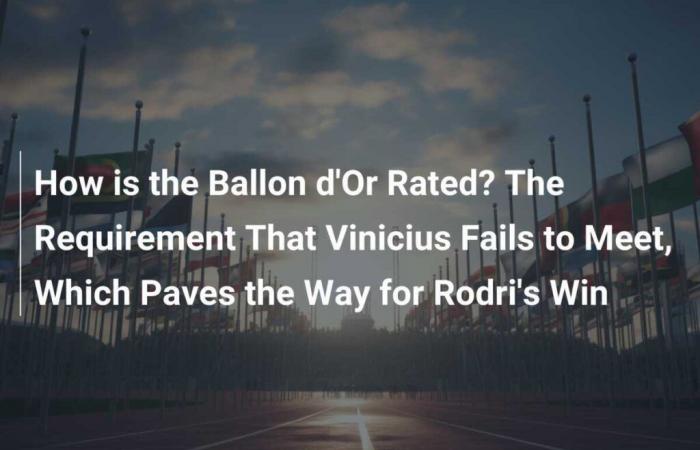 How is the Ballon d'Or Rated? The Requirement That Vinicius Fails to Meet, Which Paves the Way for Rodri's Win